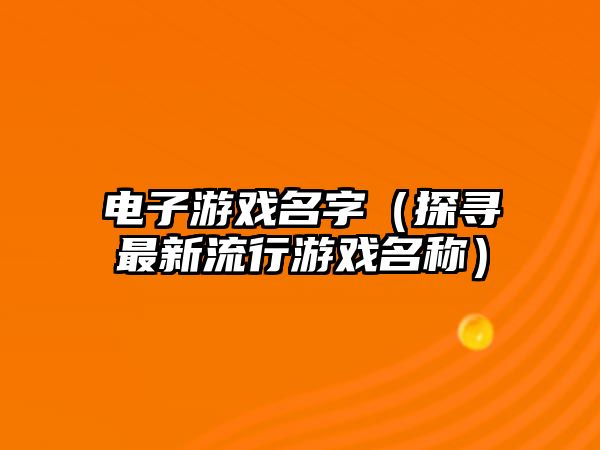 电子游戏名字（探寻最新流行游戏名称）